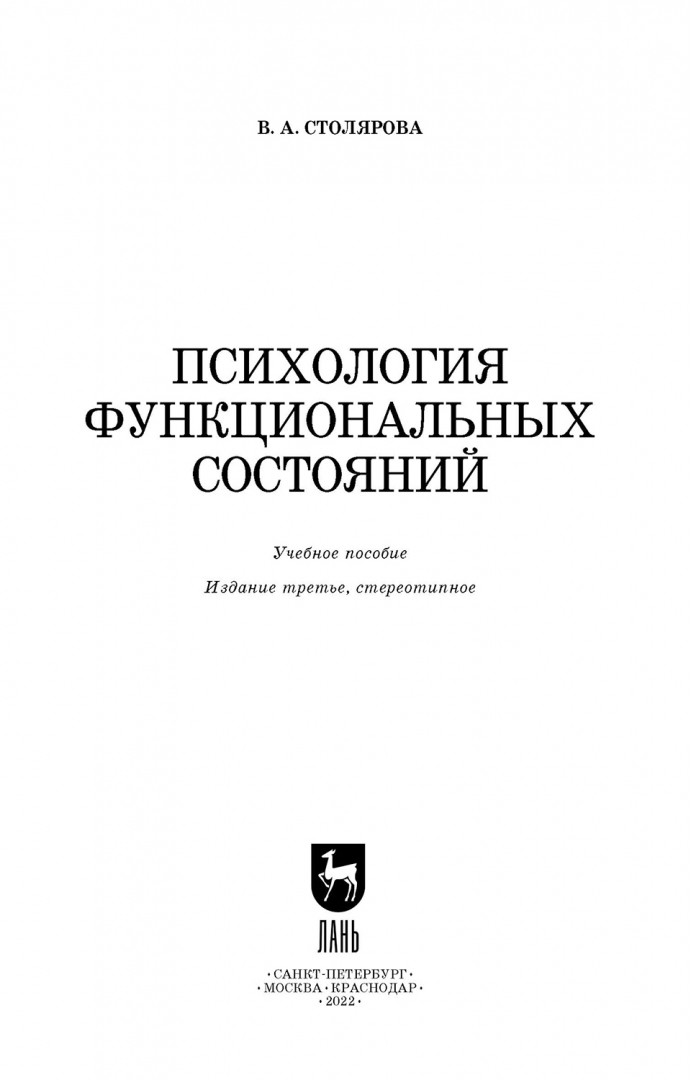 В. А. СТОЛЯРОВА

ПСИХОЛОГИЯ
ФУНКЦИОНАЛЬНЫХ
СОСТОЯНИЙ

Учебное пособие

Издание третье, стереотипное

ЛАНЬ

•САНКТ-ПЕТЕРБУРГ•
•МОСКВА•КРАСНОДАР•
•2022•